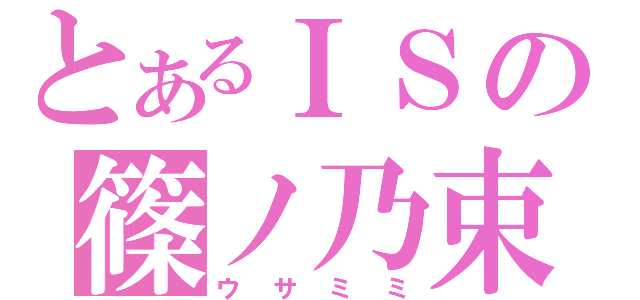 とあるＩＳの
篠ノ乃束
ウサミミ